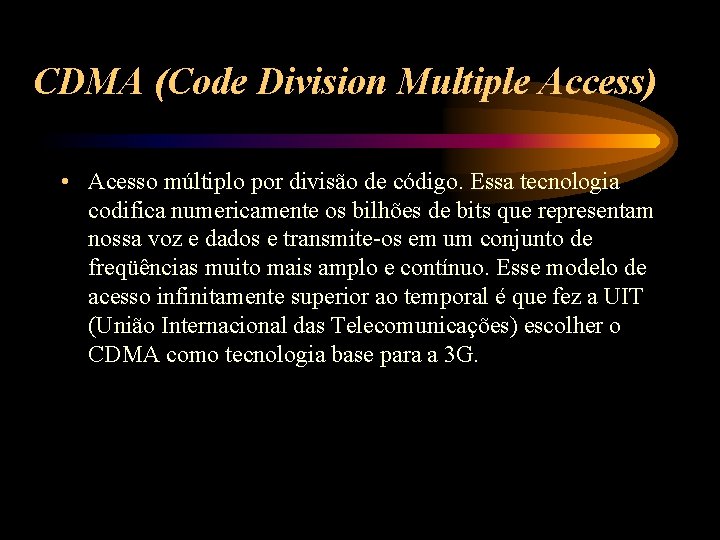 CDMA (Code Division Multiple Access)

• Acesso múltiplo por divisão de código. Essa tecnologia codifica numericamente os bilhões de bits que representam nossa voz e dados e transmite-os em um conjunto de freqüências muito mais amplo e contínuo. Esse modelo de acesso infinitamente superior ao temporal é que fez a UIT (União Internacional das Telecomunicações) escolher o CDMA como tecnologia base para a 3G.